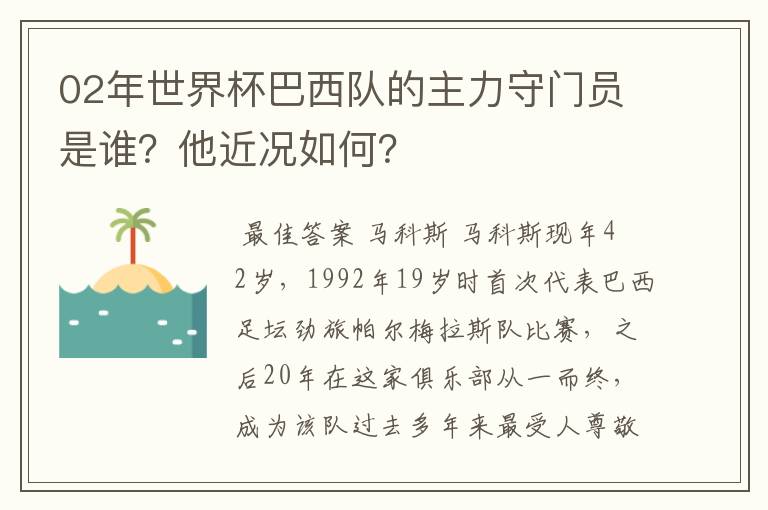 02年世界杯巴西队的主力守门员是谁？他近况如何？

最佳答案 马科斯 马科斯现年42岁，1992年19岁时首次代表巴西足坛劲旅帕尔梅拉斯队比赛，之后20年在这家俱乐部从一而终，成为该队过去多年来最受人尊敬